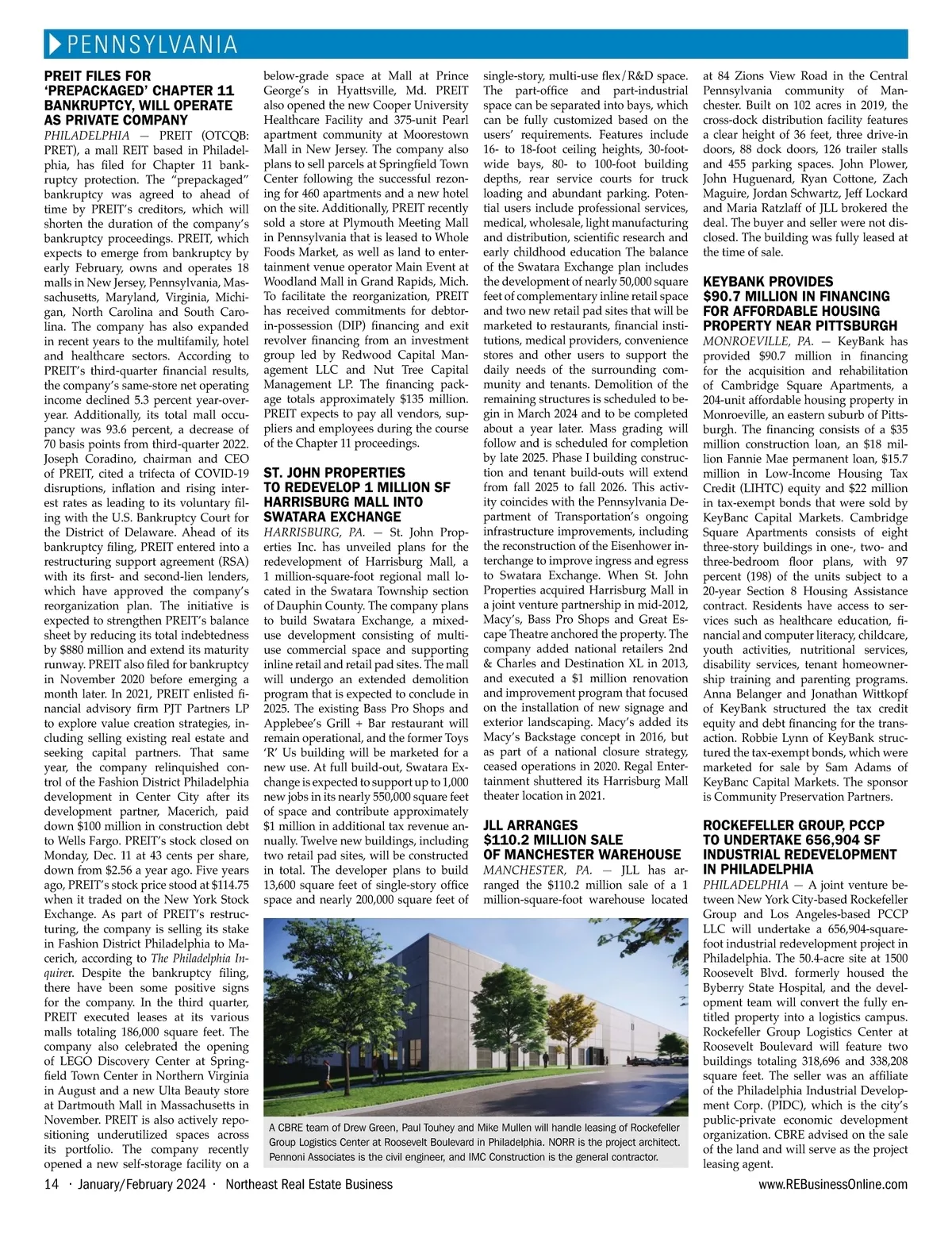 PENNSYLVANIA

PREIT FILES FOR 'PREPACKAGED' CHAPTER 11 BANKRUPTCY, WILL OPERATE AS PRIVATE COMPANY

PHILADELPHIA — PREIT (OTCQB: PRET), a mall REIT based in Philadelphia, has filed for Chapter 11 bankruptcy protection. The "prepackaged" bankruptcy was agreed to ahead of time by PREIT's creditors, which will shorten the duration of the company's bankruptcy proceedings. PREIT, which expects to emerge from bankruptcy by early February, owns and operates 18 malls in New Jersey, Pennsylvania, Massachusetts, Maryland, Virginia, Michigan, North Carolina and South Carolina. The company has also expanded in recent years to the multifamily, hotel and healthcare sectors. According to PREIT's third-quarter financial results, the company's same-store net operating income declined 5.3 percent year-over-year. Additionally, its total mall occupancy was 93.6 percent, a decrease of 70 basis points from third-quarter 2022. Joseph Coradino, chairman and CEO of PREIT, cited a trifecta of COVID-19 disruptions, inflation and rising interest rates as leading to its voluntary filing with the U.S. Bankruptcy Court for the District of Delaware. Ahead of its bankruptcy filing, PREIT entered into a restructuring support agreement (RSA) with its first- and second-lien lenders, which have approved the company's reorganization plan. The initiative is expected to strengthen PREIT's balance sheet by reducing its total indebtedness by $880 million and extend its maturity runway. PREIT also filed for bankruptcy in November 2020 before emerging a month later. In 2021, PREIT enlisted financial advisory firm PJT Partners LP to explore value creation strategies, including selling existing real estate and seeking capital partners. That same year, the company relinquished control of the Fashion District Philadelphia development in Center City after its development partner, Macerich, paid down $100 million in construction debt to Wells Fargo. PREIT's stock closed on Monday, Dec. 11 at 43 cents per share, down from $2.56 a year ago. Five years ago, PREIT's stock price stood at $114.75 when it traded on the New York Stock Exchange. As part of PREIT's restructuring, the company is selling its stake in Fashion District Philadelphia to Macerich, according to The Philadelphia Inquirer. Despite the bankruptcy filing, there have been some positive signs for the company. In the third quarter, PREIT executed leases at its various malls totaling 186,000 square feet. The company also celebrated the opening of LEGO Discovery Center at Springfield Town Center in Northern Virginia in August and a new Ulta Beauty store at Dartmouth Mall in Massachusetts in November. PREIT is also actively repositioning underutilized spaces across its portfolio. The company recently opened a new self-storage facility on a below-grade space at Mall at Prince George's in Hyattsville, Md. PREIT also opened the new Cooper University Healthcare Facility and 375-unit Pearl apartment community at Moorestown Mall in New Jersey. The company also plans to sell parcels at Springfield Town Center following the successful rezoning for 460 apartments and a new hotel on the site. Additionally, PREIT recently sold a store at Plymouth Meeting Mall in Pennsylvania that is leased to Whole Foods Market, as well as land to entertainment venue operator Main Event at Woodland Mall in Grand Rapids, Mich. To facilitate the reorganization, PREIT has received commitments for debtor-in-possession (DIP) financing and exit revolver financing from an investment group led by Redwood Capital Management LLC and Nut Tree Capital Management LP. The financing package totals approximately $135 million. PREIT expects to pay all vendors, suppliers and employees during the course of the Chapter 11 proceedings.

ST. JOHN PROPERTIES TO REDEVELOP 1 MILLION SF HARRISBURG MALL INTO SWATARA EXCHANGE

HARRISBURG, PA. — St. John Properties Inc. has unveiled plans for the redevelopment of Harrisburg Mall, a 1 million-square-foot regional mall located in the Swatara Township section of Dauphin County. The company plans to build Swatara Exchange, a mixed-use development consisting of multi-use commercial space and supporting inline retail and retail pad sites. The mall will undergo an extended demolition program that is expected to conclude in 2025. The existing Bass Pro Shops and Applebee's Grill + Bar restaurant will remain operational, and the former Toys 'R' Us building will be marketed for a new use. At full build-out, Swatara Exchange is expected to support up to 1,000 new jobs in its nearly 550,000 square feet of space and contribute approximately $1 million in additional tax revenue annually. Twelve new buildings, including two retail pad sites, will be constructed in total. The developer plans to build 13,600 square feet of single-story office space and nearly 200,000 square feet of single-story, multi-use flex/R&D space. The part-office and part-industrial space can be separated into bays, which can be fully customized based on the users' requirements. Features include 16- to 18-foot ceiling heights, 30-foot-wide bays, 80- to 100-foot building depths, rear service courts for truck loading and abundant parking. Potential users include professional services, medical, wholesale, light manufacturing and distribution, scientific research and early childhood education The balance of the Swatara Exchange plan includes the development of nearly 50,000 square feet of complementary inline retail space and two new retail pad sites that will be marketed to restaurants, financial institutions, medical providers, convenience stores and other users to support the daily needs of the surrounding community and tenants. Demolition of the remaining structures is scheduled to begin in March 2024 and to be completed about a year later. Mass grading will follow and is scheduled for completion by late 2025. Phase I building construction and tenant build-outs will extend from fall 2025 to fall 2026. This activity coincides with the Pennsylvania Department of Transportation's ongoing infrastructure improvements, including the reconstruction of the Eisenhower interchange to improve ingress and egress to Swatara Exchange. When St. John Properties acquired Harrisburg Mall in a joint venture partnership in mid-2012, Macy's, Bass Pro Shops and Great Escape Theatre anchored the property. The company added national retailers 2nd & Charles and Destination XL in 2013, and executed a $1 million renovation and improvement program that focused on the installation of new signage and exterior landscaping. Macy's added its Macy's Backstage concept in 2016, but as part of a national closure strategy, ceased operations in 2020. Regal Entertainment shuttered its Harrisburg Mall theater location in 2021.

JLL ARRANGES $110.2 MILLION SALE OF MANCHESTER WAREHOUSE

MANCHESTER, PA. — JLL has arranged the $110.2 million sale of a 1 million-square-foot warehouse located at 84 Zions View Road in the Central Pennsylvania community of Manchester. Built on 102 acres in 2019, the cross-dock distribution facility features a clear height of 36 feet, three drive-in doors, 88 dock doors, 126 trailer stalls and 455 parking spaces. John Plower, John Huguenard, Ryan Cottone, Zach Maguire, Jordan Schwartz, Jeff Lockard and Maria Ratzlaff of JLL brokered the deal. The buyer and seller were not disclosed. The building was fully leased at the time of sale.

KEYBANK PROVIDES $90.7 MILLION IN FINANCING FOR AFFORDABLE HOUSING PROPERTY NEAR PITTSBURGH

MONROEVILLE, PA. — KeyBank has provided $90.7 million in financing for the acquisition and rehabilitation of Cambridge Square Apartments, a 204-unit affordable housing property in Monroeville, an eastern suburb of Pittsburgh. The financing consists of a $35 million construction loan, an $18 million Fannie Mae permanent loan, $15.7 million in Low-Income Housing Tax Credit (LIHTC) equity and $22 million in tax-exempt bonds that were sold by KeyBanc Capital Markets. Cambridge Square Apartments consists of eight three-story buildings in one-, two- and three-bedroom floor plans, with 97 percent (198) of the units subject to a 20-year Section 8 Housing Assistance contract. Residents have access to services such as healthcare education, financial and computer literacy, childcare, youth activities, nutritional services, disability services, tenant homeownership training and parenting programs. Anna Belanger and Jonathan Wittkopf of KeyBank structured the tax credit equity and debt financing for the transaction. Robbie Lynn of KeyBank structured the tax-exempt bonds, which were marketed for sale by Sam Adams of KeyBanc Capital Markets. The sponsor is Community Preservation Partners.

ROCKEFELLER GROUP, PCCP TO UNDERTAKE 656,904 SF INDUSTRIAL REDEVELOPMENT IN PHILADELPHIA

PHILADELPHIA — A joint venture between New York City-based Rockefeller Group and Los Angeles-based PCCP LLC will undertake a 656,904-square-foot industrial redevelopment project in Philadelphia. The 50.4-acre site at 1500 Roosevelt Blvd. formerly housed the Byberry State Hospital, and the development team will convert the fully entitled property into a logistics campus. Rockefeller Group Logistics Center at Roosevelt Boulevard will feature two buildings totaling 318,696 and 338,208 square feet. The seller was an affiliate of the Philadelphia Industrial Development Corp. (PIDC), which is the city's public-private economic development organization. CBRE advised on the sale of the land and will serve as the project leasing agent.

A CBRE team of Drew Green, Paul Touhey and Mike Mullen will handle leasing of Rockefeller Group Logistics Center at Roosevelt Boulevard in Philadelphia. NORR is the project architect. Pennoni Associates is the civil engineer, and IMC Construction is the general contractor.

14 · January/February 2024 · Northeast Real Estate Business

www.REBusinessOnline.com